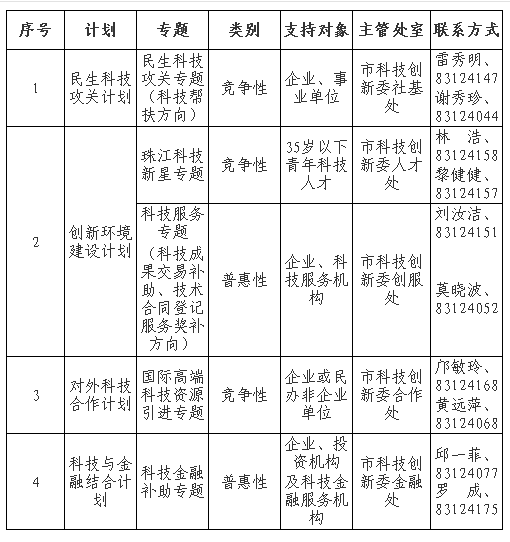 | 序号 | 计划 | 专题 | 类别 | 支持对象 | 主管处室 | 联系方式 |
|---|---|---|---|---|---|---|
| 1 | 民生科技攻关计划 | 民生科技攻关专题（科技帮扶方向） | 竞争性 | 企业、事业单位 | 市科技创新委社基处 | 雷秀明、83124147 谢秀珍、83124044 |
| 2 | 创新环境建设计划 | 珠江科技新星专题 | 竞争性 | 35岁以下青年科技人才 | 市科技创新委人才处 | 林 浩、83124158 黎健健、83124157 |
| 2 | 创新环境建设计划 | 科技服务专题（科技成果交易补助、技术合同登记服务奖补方向） | 普惠性 | 企业、科技服务机构 | 市科技创新委创服处 | 刘汝洁、83124151 莫晓波、83124052 |
| 3 | 对外科技合作计划 | 国际高端科技资源引进专题 | 竞争性 | 企业或民办非企业单位 | 市科技创新委合作处 | 邝敏玲、83124168 黄远萍、83124068 |
| 4 | 科技与金融结合计划 | 科技金融补助专题 | 普惠性 | 企业、投资机构及科技金融服务机构 | 市科技创新委金融处 | 邱一菲、83124077 罗 成、83124175 |